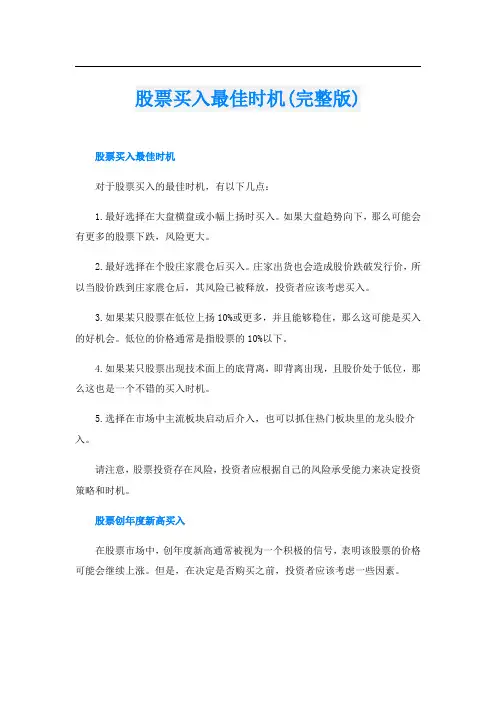 股票买入最佳时机(完整版)

股票买入最佳时机

对于股票买入的最佳时机，有以下几点：

1.最好选择在大盘横盘或小幅上扬时买入。如果大盘趋势向下，那么可能会有更多的股票下跌，风险更大。

2.最好选择在个股庄家震仓后买入。庄家出货也会造成股价跌破发行价，所以当股价跌到庄家震仓后，其风险已被释放，投资者应该考虑买入。

3.如果某只股票在低位上扬10%或更多，并且能够稳住，那么这可能是买入的好机会。低位的价格通常是指股票的10%以下。

4.如果某只股票出现技术面上的底背离，即背离出现，且股价处于低位，那么这也是一个不错的买入时机。

5.选择在市场中主流板块启动后介入，也可以抓住热门板块里的龙头股介入。

请注意，股票投资存在风险，投资者应根据自己的风险承受能力来决定投资策略和时机。

股票创年度新高买入

在股票市场中，创年度新高通常被视为一个积极的信号，表明该股票的价格可能会继续上涨。但是，在决定是否购买之前，投资者应该考虑一些因素。